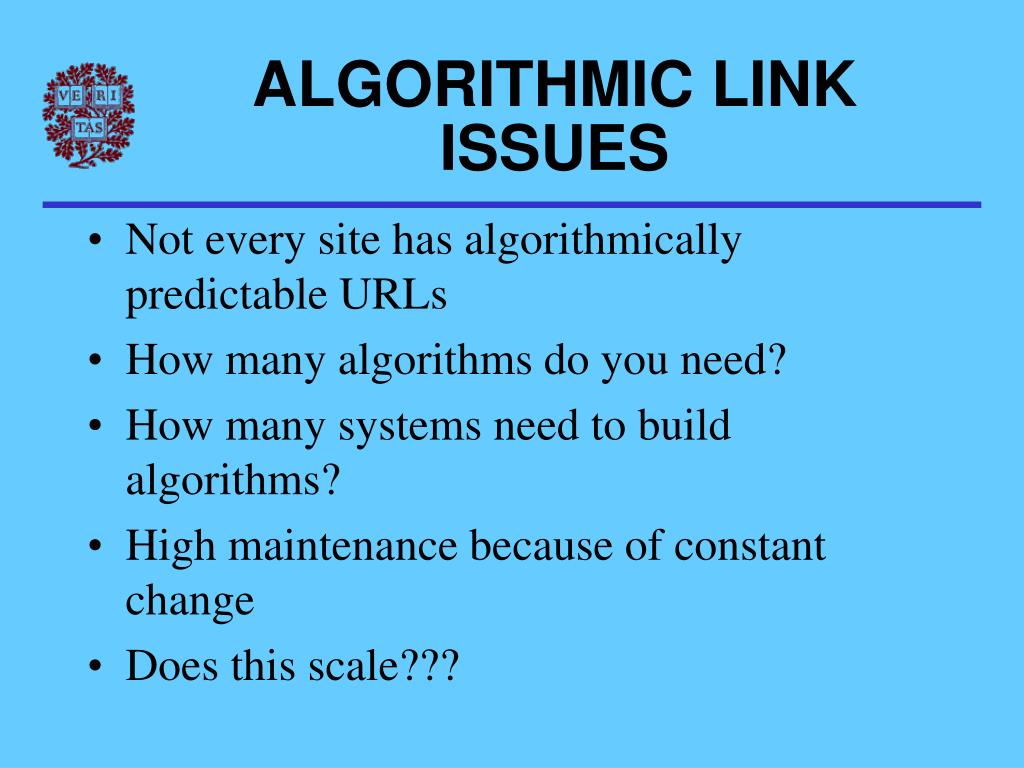 VE RI TAS

ALGORITHMIC LINK ISSUES

• Not every site has algorithmically predictable URLs
• How many algorithms do you need?
• How many systems need to build algorithms?
• High maintenance because of constant change
• Does this scale???